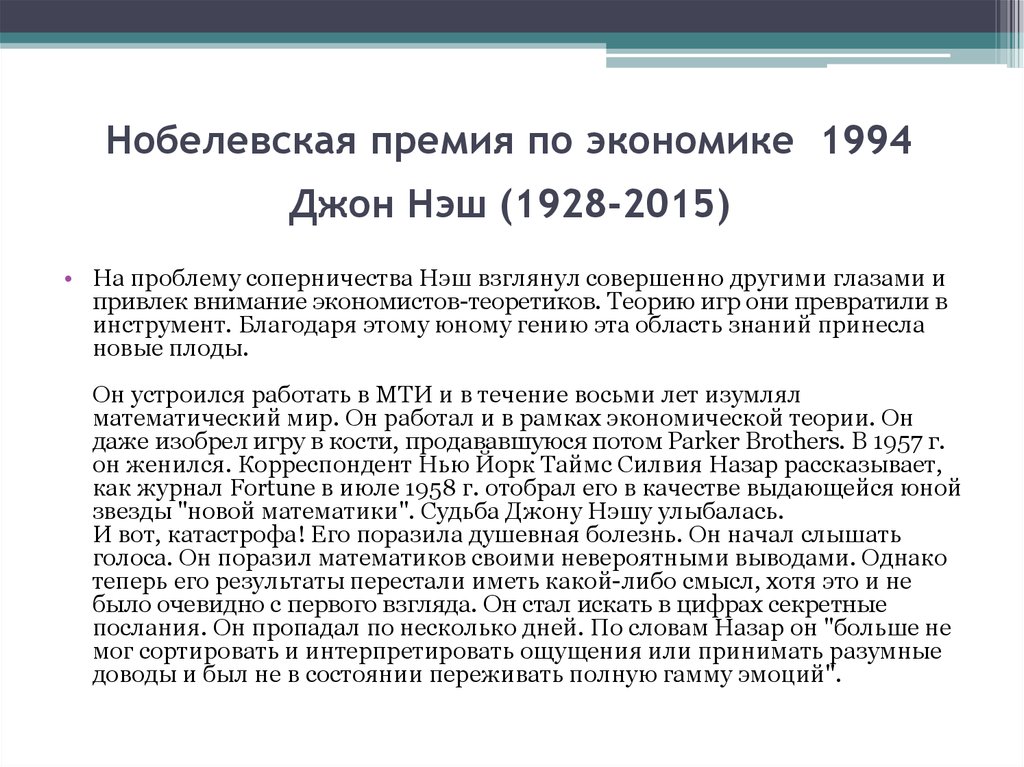 Нобелевская премия по экономике 1994
Джон Нэш (1928-2015)

• На проблему соперничества Нэш взглянул совершенно другими глазами и привлек внимание экономистов-теоретиков. Теорию игр они превратили в инструмент. Благодаря этому юному гению эта область знаний принесла новые плоды.

Он устроился работать в МТИ и в течение восьми лет изумлял математический мир. Он работал и в рамках экономической теории. Он даже изобрел игру в кости, продававшуюся потом Parker Brothers. В 1957 г. он женился. Корреспондент Нью Йорк Таймс Силвия Назар рассказывает, как журнал Fortune в июле 1958 г. отобрал его в качестве выдающейся юной звезды "новой математики". Судьба Джону Нэшу улыбалась.
И вот, катастрофа! Его поразила душевная болезнь. Он начал слышать голоса. Он поразил математиков своими невероятными выводами. Однако теперь его результаты перестали иметь какой-либо смысл, хотя это и не было очевидно с первого взгляда. Он стал искать в цифрах секретные послания. Он пропадал по несколько дней. По словам Назар он "больше не мог сортировать и интерпретировать ощущения или принимать разумные доводы и был не в состоянии переживать полную гамму эмоций".